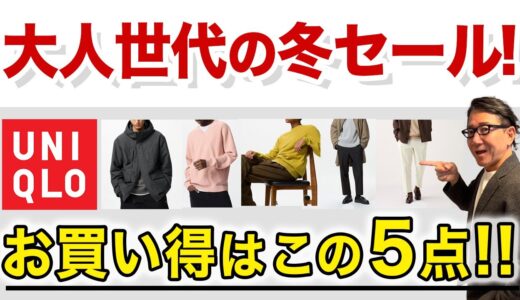 大人世代の冬セール!

UNI
QLO

お買い得はこの5点!!